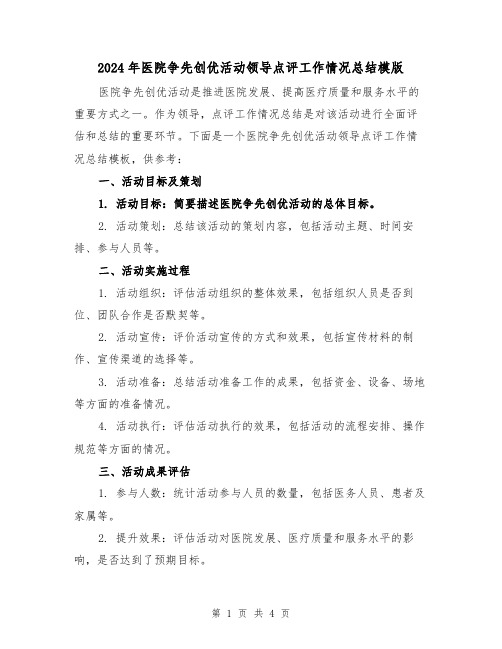 2024年医院争先创优活动领导点评工作情况总结模版

医院争先创优活动是推进医院发展、提高医疗质量和服务水平的重要方式之一。作为领导，点评工作情况总结是对该活动进行全面评估和总结的重要环节。下面是一个医院争先创优活动领导点评工作情况总结模板，供参考：

一、活动目标及策划

1. 活动目标：简要描述医院争先创优活动的总体目标。

2. 活动策划：总结该活动的策划内容，包括活动主题、时间安排、参与人员等。

二、活动实施过程

1. 活动组织：评估活动组织的整体效果，包括组织人员是否到位、团队合作是否默契等。

2. 活动宣传：评价活动宣传的方式和效果，包括宣传材料的制作、宣传渠道的选择等。

3. 活动准备：总结活动准备工作的成果，包括资金、设备、场地等方面的准备情况。

4. 活动执行：评估活动执行的效果，包括活动的流程安排、操作规范等方面的情况。

三、活动成果评估

1. 参与人数：统计活动参与人员的数量，包括医务人员、患者及家属等。

2. 提升效果：评估活动对医院发展、医疗质量和服务水平的影响，是否达到了预期目标。

第 1 页 共 4 页